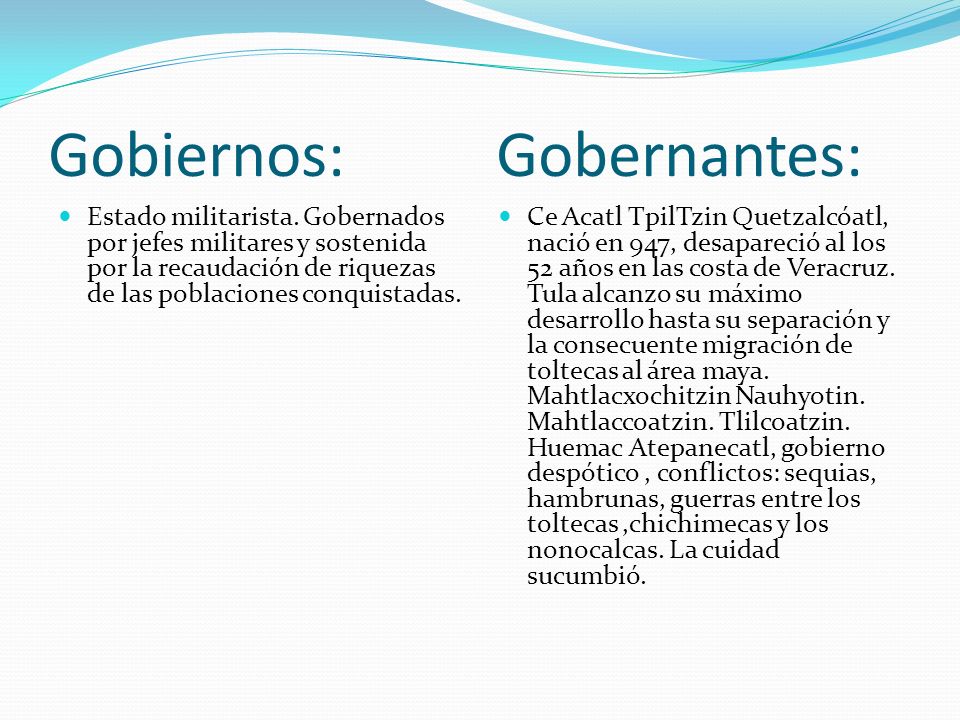 Gobiernos:

Estado militarista. Gobernados por jefes militares y sostenida por la recaudación de riquezas de las poblaciones conquistadas.

Gobernantes:

Ce Acatl TpilTzin Quetzalcóatl, nació en 947, desapareció al los 52 años en las costa de Veracruz. Tula alcanzo su máximo desarrollo hasta su separación y la consecuente migración de toltecas al área maya. Mahtlacxochitzin Nauhyotin. Mahtlaccoatzin. Tlilcoatzin. Huemac Atepanecatl, gobierno despótico , conflictos: sequias, hambrunas, guerras entre los toltecas ,chichimecas y los nonocalcas. La cuidad sucumbió.